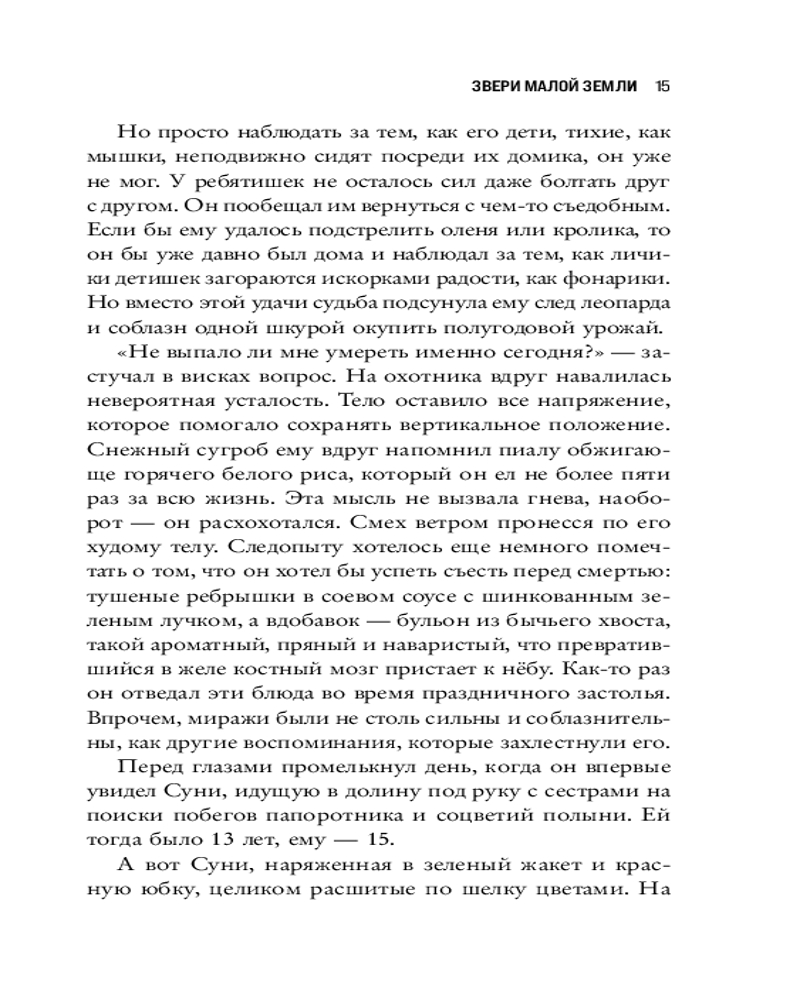 ЗВЕРИ МАЛОЙ ЗЕМЛИ 15

Но просто наблюдать за тем, как его дети, тихие, как мышки, неподвижно сидят посреди их домика, он уже не мог. У ребятишек не осталось сил даже болтать друг с другом. Он пообещал им вернуться с чем-то съедобным. Если бы ему удалось подстрелить оленя или кролика, то он бы уже давно был дома и наблюдал за тем, как личики детишек загораются искорками радости, как фонарики. Но вместо этой удачи судьба подсунула ему след леопарда и соблазн одной шкурой окупить полугодовой урожай.

«Не выпало ли мне умереть именно сегодня?» — застучал в висках вопрос. На охотника вдруг навалилась невероятная усталость. Тело оставило все напряжение, которое помогало сохранять вертикальное положение. Снежный сугроб ему вдруг напомнил пиалу обжигающе горячего белого риса, который он ел не более пяти раз за всю жизнь. Эта мысль не вызвала гнева, наоборот — он расхохотался. Смех ветром пронесся по его худому телу. Следопыту хотелось еще немного помечтать о том, что он хотел бы успеть съесть перед смертью: тушеные ребрышки в соевом соусе с шинкованным зеленым лучком, а вдобавок — бульон из бычьего хвоста, такой ароматный, пряный и наваристый, что превратившийся в желе костный мозг пристает к нёбу. Как-то раз он отведал эти блюда во время праздничного застолья. Впрочем, миражи были не столь сильны и соблазнительны, как другие воспоминания, которые захлестнули его.

Перед глазами промелькнул день, когда он впервые увидел Суни, идущую в долину под руку с сестрами на поиски побегов папоротника и соцветий полыни. Ей тогда было 13 лет, ему — 15.

А вот Суни, наряженная в зеленый жакет и красную юбку, целиком расшитые по шелку цветами. На